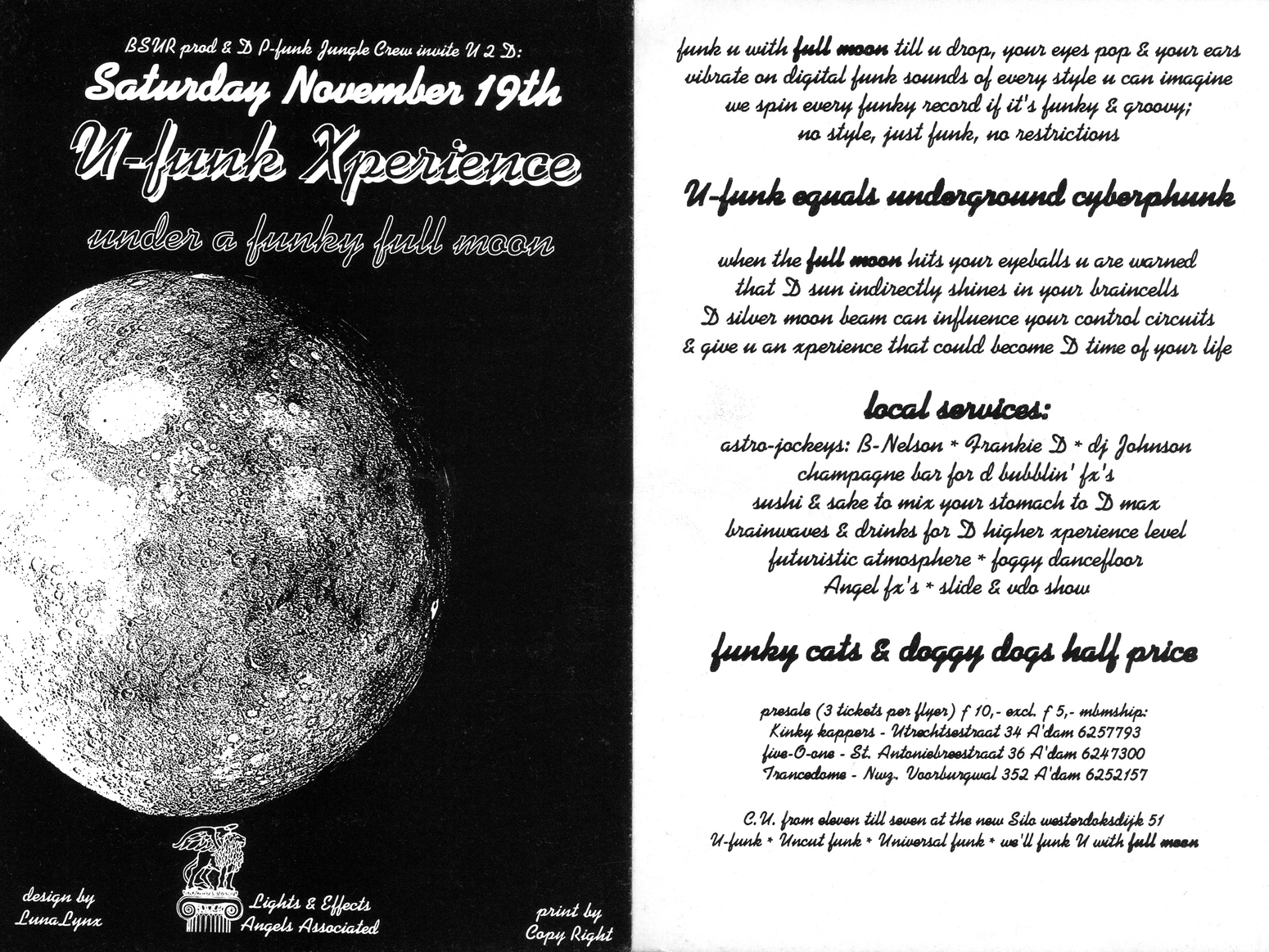 BSUR prod & D P-funk Jungle Crew invite U 2 D:

Saturday November 19th

U-funk Xperience

under a funky full moon

design by LunaLynx

Lights & Effects Angels Associated

print by Copy Right

funk u with full moon till u drop, your eyes pop & your ears vibrate on digital funk sounds of every style u can imagine we spin every funky record if it's funky & groovy; no style, just funk, no restrictions

U-funk equals underground cyberphunk

when the full moon hits your eyeballs u are warned that D sun indirectly shines in your braincells D silver moon beam can influence your control circuits & give u an xperience that could become D time of your life

local services:

astro-jockeys: B-Nelson * Frankie D * dj Johnson
champagne bar for d bubblin' fx's
sushi & sake to mix your stomach to D max
brainwaves & drinks for D higher xperience level
futuristic atmosphere * foggy dancefloor
Angel fx's * slide & vdo show

funky cats & doggy dogs half price

presale (3 tickets per flyer) f 10,- excl. f 5,- mbmship:
Kinky kappers - Utrechtsestraat 34 A'dam 6257793
five-O-one - St. Antoniebreestraat 36 A'dam 6247300
Trancedome - Nwz. Voorburgwal 352 A'dam 6252157

C.U. from eleven till seven at the new Silo westerdoksdijk 51
U-funk * Uncut funk * Universal funk * we'll funk U with full moon